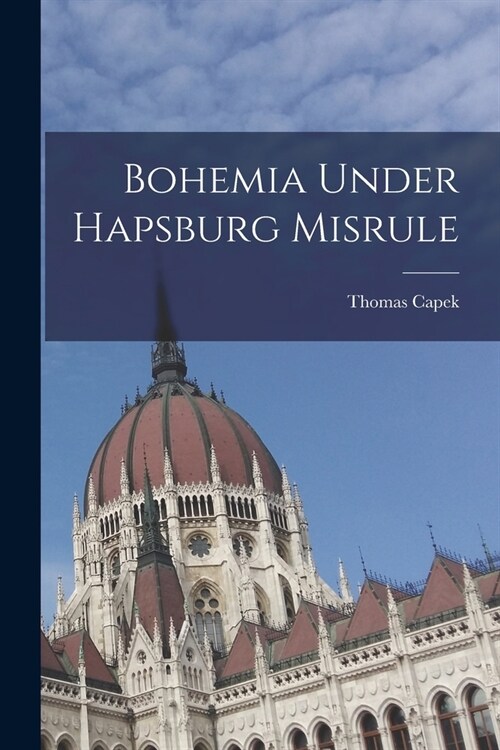 Bohemia Under Hapsburg Misrule

Thomas Capek